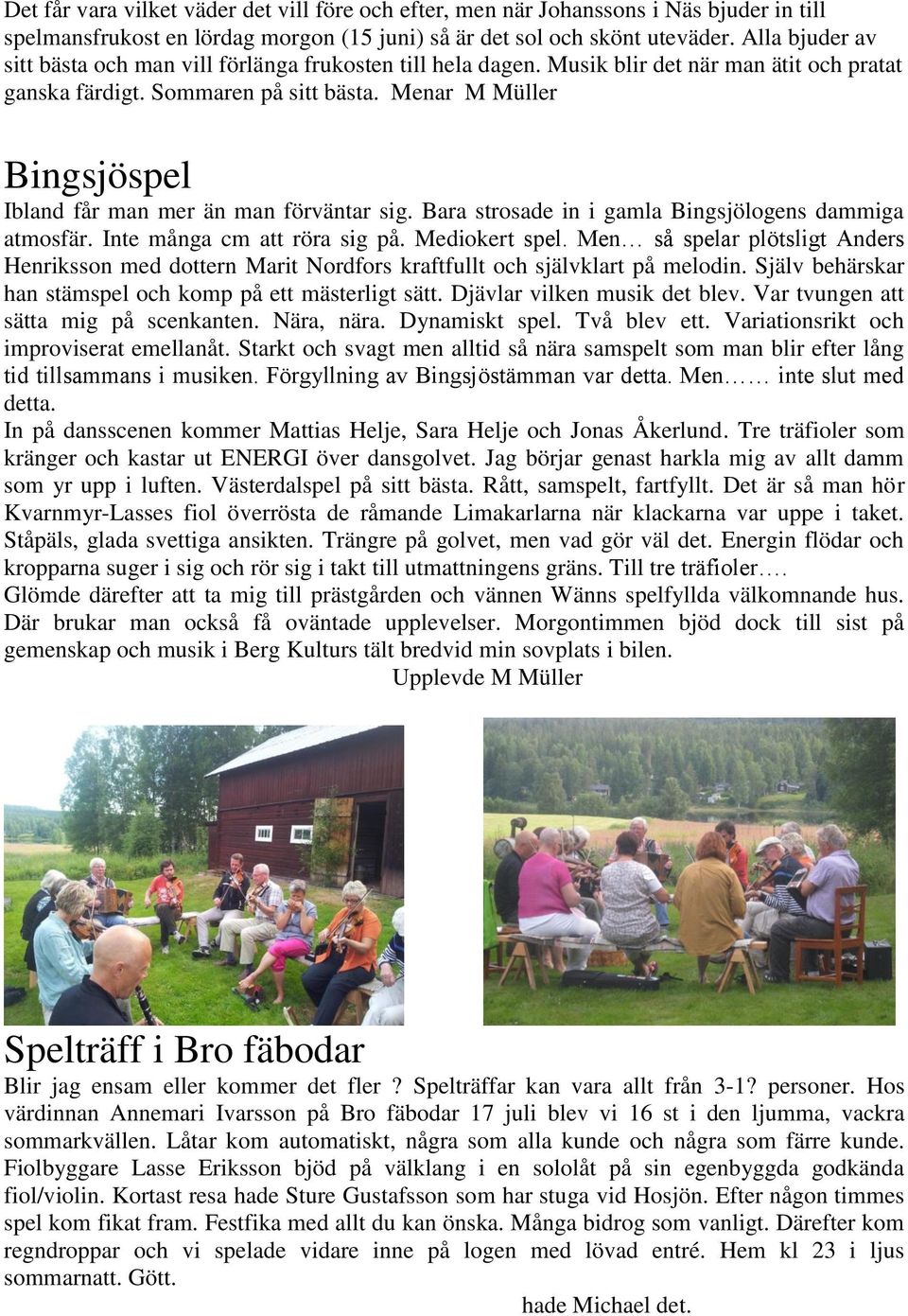 Det får vara vilket väder det vill före och efter, men när Johanssons i Näs bjuder in till spelmansfrukost en lördag morgon (15 juni) så är det sol och skönt uteväder. Alla bjuder av sitt bästa och man vill förlänga frukosten till hela dagen. Musik blir det när man ätit och pratat ganska färdigt. Sommaren på sitt bästa. Menar M Müller

Bingsjöspel

Ibland får man mer än man förväntar sig. Bara strosade in i gamla Bingsjölogens dammiga atmosfär. Inte många cm att röra sig på. Mediokert spel. Men… så spelar plötsligt Anders Henriksson med dottern Marit Nordfors kraftfullt och självklart på melodin. Själv behärskar han stämspel och komp på ett mästerligt sätt. Djävlar vilken musik det blev. Var tvungen att sätta mig på scenkanten. Nära, nära. Dynamiskt spel. Två blev ett. Variationsrikt och improviserat emellanåt. Starkt och svagt men alltid så nära samspelt som man blir efter lång tid tillsammans i musiken. Förgyllning av Bingsjöstämman var detta. Men…… inte slut med detta.
In på dansscenen kommer Mattias Helje, Sara Helje och Jonas Åkerlund. Tre träfioler som kränger och kastar ut ENERGI över dansgolvet. Jag börjar genast harkla mig av allt damm som yr upp i luften. Västerdalspel på sitt bästa. Rått, samspelt, fartfyllt. Det är så man hör Kvarnmyr-Lasses fiol överrösta de råmande Limakarlarna när klackarna var uppe i taket. Ståpäls, glada svettiga ansikten. Trängre på golvet, men vad gör väl det. Energin flödar och kropparna suger i sig och rör sig i takt till utmattningens gräns. Till tre träfioler….
Glömde därefter att ta mig till prästgården och vännen Wänns spelfyllda välkomnande hus. Där brukar man också få oväntade upplevelser. Morgontimmen bjöd dock till sist på gemenskap och musik i Berg Kulturs tält bredvid min sovplats i bilen.
Upplevde M Müller

Spelträff i Bro fäbodar

Blir jag ensam eller kommer det fler ? Spelträffar kan vara allt från 3-1? personer. Hos värdinnan Annemari Ivarsson på Bro fäbodar 17 juli blev vi 16 st i den ljumma, vackra sommarkvällen. Låtar kom automatiskt, några som alla kunde och några som färre kunde. Fiolbyggare Lasse Eriksson bjöd på välklang i en sololåt på sin egenbyggda godkända fiol/violin. Kortast resa hade Sture Gustafsson som har stuga vid Hosjön. Efter någon timmes spel kom fikat fram. Festfika med allt du kan önska. Många bidrog som vanligt. Därefter kom regndroppar och vi spelade vidare inne på logen med lövad entré. Hem kl 23 i ljus sommarnatt. Gött.
hade Michael det.